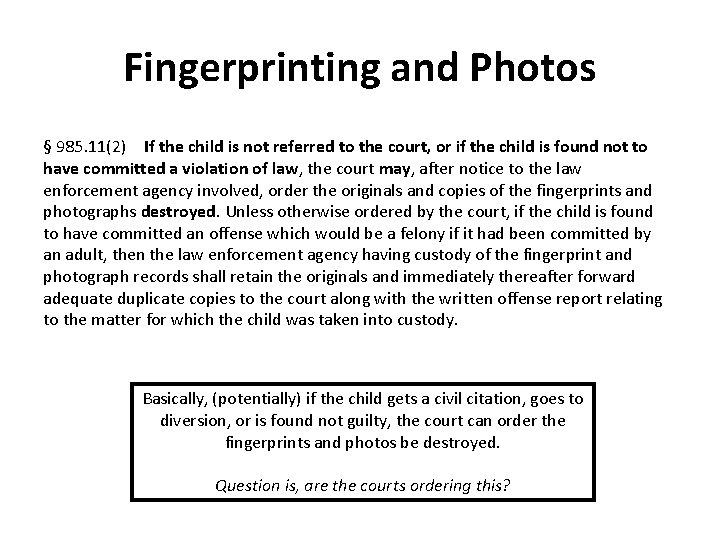 Fingerprinting and Photos

§ 985.11(2) If the child is not referred to the court, or if the child is found not to have committed a violation of law, the court may, after notice to the law enforcement agency involved, order the originals and copies of the fingerprints and photographs destroyed. Unless otherwise ordered by the court, if the child is found to have committed an offense which would be a felony if it had been committed by an adult, then the law enforcement agency having custody of the fingerprint and photograph records shall retain the originals and immediately thereafter forward adequate duplicate copies to the court along with the written offense report relating to the matter for which the child was taken into custody.

Basically, (potentially) if the child gets a civil citation, goes to diversion, or is found not guilty, the court can order the fingerprints and photos be destroyed.

Question is, are the courts ordering this?